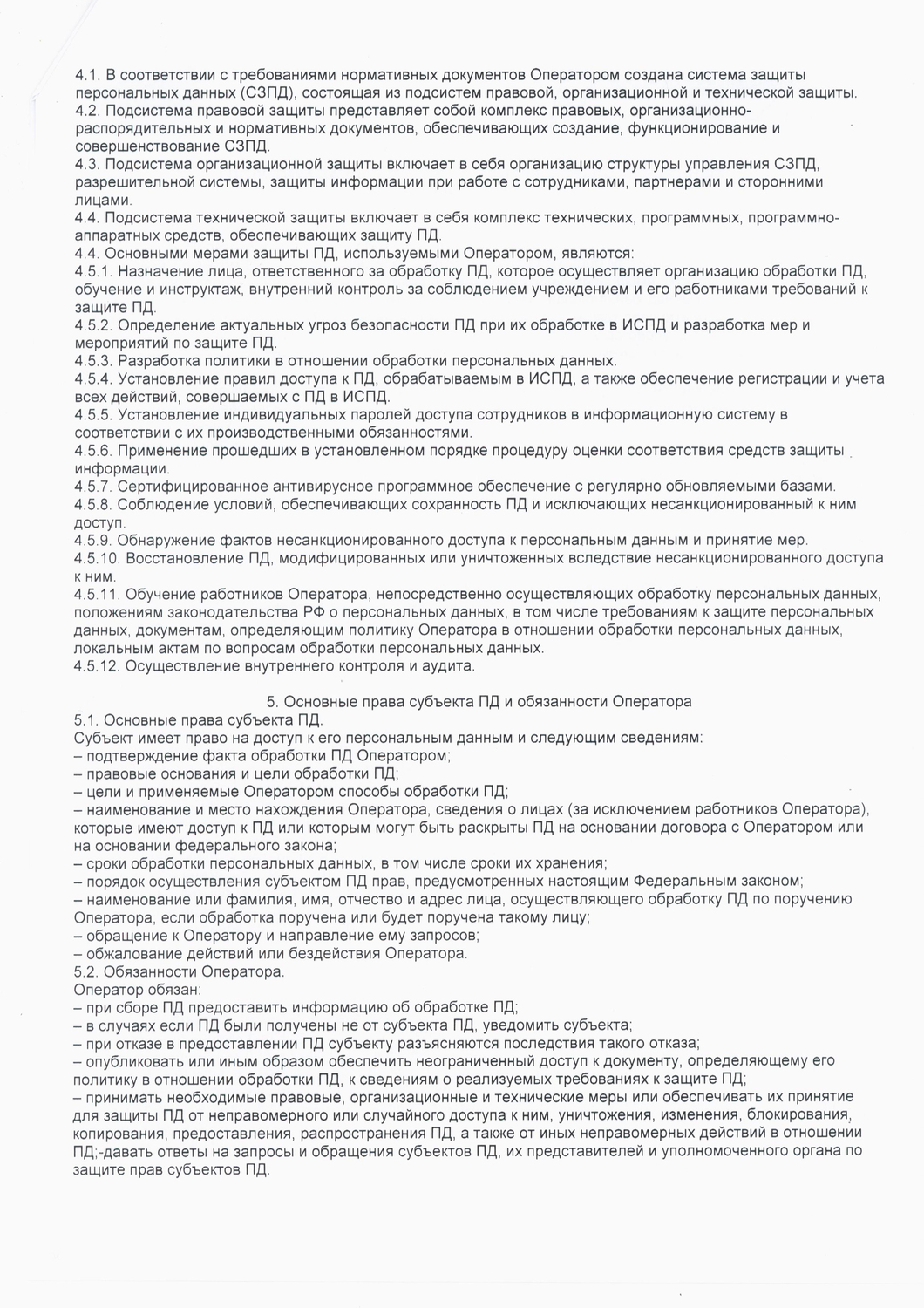 4.1. В соответствии с требованиями нормативных документов Оператором создана система защиты персональных данных (СЗПД), состоящая из подсистем правовой, организационной и технической защиты.
4.2. Подсистема правовой защиты представляет собой комплекс правовых, организационно-распорядительных и нормативных документов, обеспечивающих создание, функционирование и совершенствование СЗПД.
4.3. Подсистема организационной защиты включает в себя организацию структуры управления СЗПД, разрешительной системы, защиты информации при работе с сотрудниками, партнерами и сторонними лицами.
4.4. Подсистема технической защиты включает в себя комплекс технических, программных, программно-аппаратных средств, обеспечивающих защиту ПД.
4.4. Основными мерами защиты ПД, используемыми Оператором, являются:
4.5.1. Назначение лица, ответственного за обработку ПД, которое осуществляет организацию обработки ПД, обучение и инструктаж, внутренний контроль за соблюдением учреждением и его работниками требований к защите ПД.
4.5.2. Определение актуальных угроз безопасности ПД при их обработке в ИСПД и разработка мер и мероприятий по защите ПД.
4.5.3. Разработка политики в отношении обработки персональных данных.
4.5.4. Установление правил доступа к ПД, обрабатываемым в ИСПД, а также обеспечение регистрации и учета всех действий, совершаемых с ПД в ИСПД.
4.5.5. Установление индивидуальных паролей доступа сотрудников в информационную систему в соответствии с их производственными обязанностями.
4.5.6. Применение прошедших в установленном порядке процедуру оценки соответствия средств защиты информации.
4.5.7. Сертифицированное антивирусное программное обеспечение с регулярно обновляемыми базами.
4.5.8. Соблюдение условий, обеспечивающих сохранность ПД и исключающих несанкционированный к ним доступ.
4.5.9. Обнаружение фактов несанкционированного доступа к персональным данным и принятие мер.
4.5.10. Восстановление ПД, модифицированных или уничтоженных вследствие несанкционированного доступа к ним.
4.5.11. Обучение работников Оператора, непосредственно осуществляющих обработку персональных данных, положениям законодательства РФ о персональных данных, в том числе требованиям к защите персональных данных, документам, определяющим политику Оператора в отношении обработки персональных данных, локальным актам по вопросам обработки персональных данных.
4.5.12. Осуществление внутреннего контроля и аудита.

5. Основные права субъекта ПД и обязанности Оператора
5.1. Основные права субъекта ПД.
Субъект имеет право на доступ к его персональным данным и следующим сведениям:
– подтверждение факта обработки ПД Оператором;
– правовые основания и цели обработки ПД;
– цели и применяемые Оператором способы обработки ПД;
– наименование и место нахождения Оператора, сведения о лицах (за исключением работников Оператора), которые имеют доступ к ПД или которым могут быть раскрыты ПД на основании договора с Оператором или на основании федерального закона;
– сроки обработки персональных данных, в том числе сроки их хранения;
– порядок осуществления субъектом ПД прав, предусмотренных настоящим Федеральным законом;
– наименование или фамилия, имя, отчество и адрес лица, осуществляющего обработку ПД по поручению Оператора, если обработка поручена или будет поручена такому лицу;
– обращение к Оператору и направление ему запросов;
– обжалование действий или бездействия Оператора.
5.2. Обязанности Оператора.
Оператор обязан:
– при сборе ПД предоставить информацию об обработке ПД;
– в случаях если ПД были получены не от субъекта ПД, уведомить субъекта;
– при отказе в предоставлении ПД субъекту разъясняются последствия такого отказа;
– опубликовать или иным образом обеспечить неограниченный доступ к документу, определяющему его политику в отношении обработки ПД, к сведениям о реализуемых требованиях к защите ПД;
– принимать необходимые правовые, организационные и технические меры или обеспечивать их принятие для защиты ПД от неправомерного или случайного доступа к ним, уничтожения, изменения, блокирования, копирования, предоставления, распространения ПД, а также от иных неправомерных действий в отношении ПД;-давать ответы на запросы и обращения субъектов ПД, их представителей и уполномоченного органа по защите прав субъектов ПД.